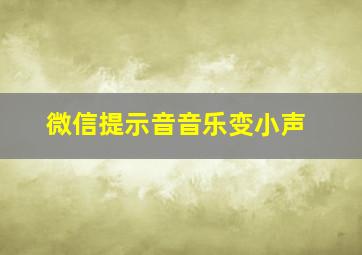 微信提示音音乐变小声